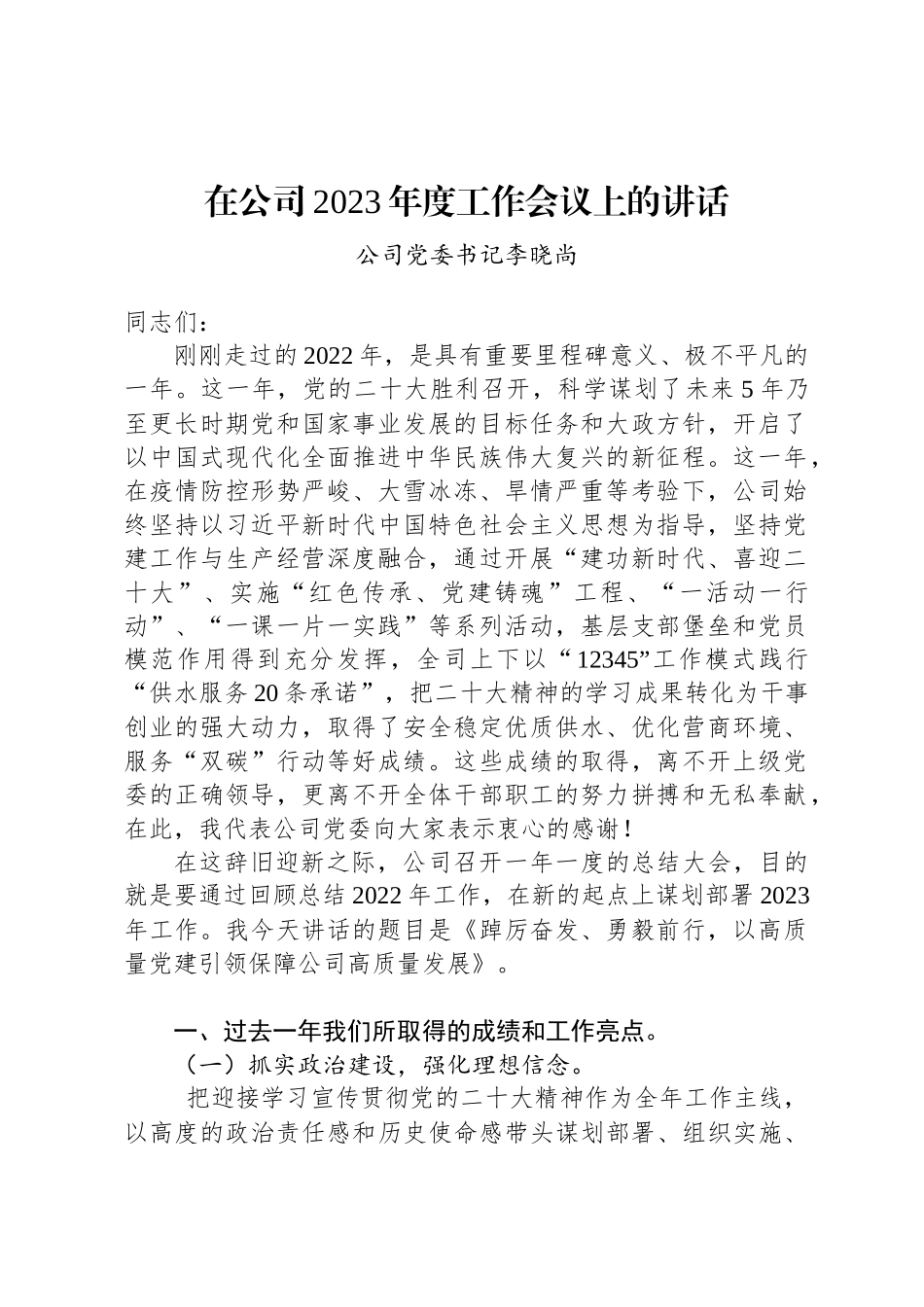 在公司2023年度工作会议上的讲话

公司党委书记李晓尚

同志们：

刚刚走过的2022年，是具有重要里程碑意义、极不平凡的一年。这一年，党的二十大胜利召开，科学谋划了未来5年乃至更长时期党和国家事业发展的目标任务和大政方针，开启了以中国式现代化全面推进中华民族伟大复兴的新征程。这一年，在疫情防控形势严峻、大雪冰冻、旱情严重等考验下，公司始终坚持以习近平新时代中国特色社会主义思想为指导，坚持党建工作与生产经营深度融合，通过开展“建功新时代、喜迎二十大”、实施“红色传承、党建铸魂”工程、“一活动一行动”、“一课一片一实践”等系列活动，基层支部堡垒和党员模范作用得到充分发挥，全司上下以“12345”工作模式践行“供水服务20条承诺”，把二十大精神的学习成果转化为干事创业的强大动力，取得了安全稳定优质供水、优化营商环境、服务“双碳”行动等好成绩。这些成绩的取得，离不开上级党委的正确领导，更离不开全体干部职工的努力拼搏和无私奉献，在此，我代表公司党委向大家表示衷心的感谢！

在这辞旧迎新之际，公司召开一年一度的总结大会，目的就是要通过回顾总结2022年工作，在新的起点上谋划部署2023年工作。我今天讲话的题目是《踔厉奋发、勇毅前行，以高质量党建引领保障公司高质量发展》。

一、过去一年我们所取得的成绩和工作亮点。

（一）抓实政治建设，强化理想信念。

把迎接学习宣传贯彻党的二十大精神作为全年工作主线，以高度的政治责任感和历史使命感带头谋划部署、组织实施、